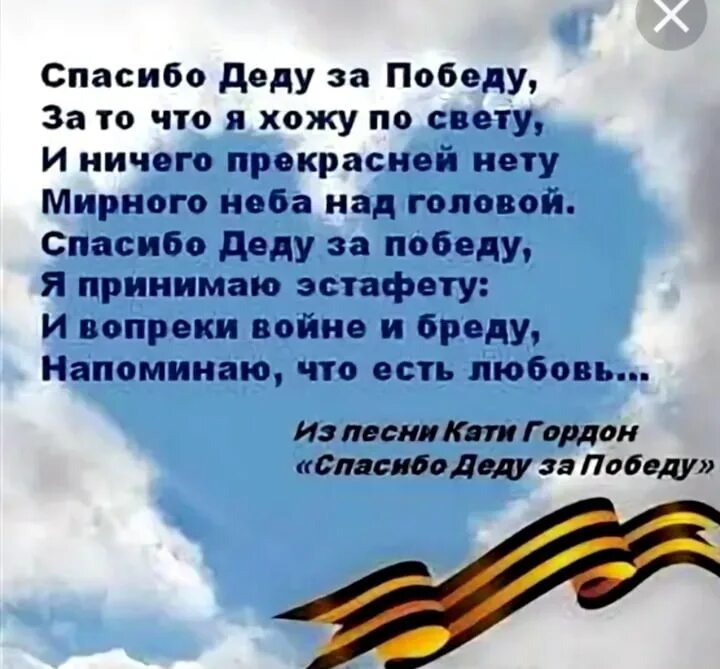 Спасибо Деду за Победу,
За то что я хожу по свету,
И ничего прекрасней нету
Мирного неба над головой.
Спасибо Деду за победу,
Я принимаю эстафету:
И вопреки войне и бреду,
Напоминаю, что есть любовь...

Из песни Кати Гордон
«Спасибо Деду за Победу»